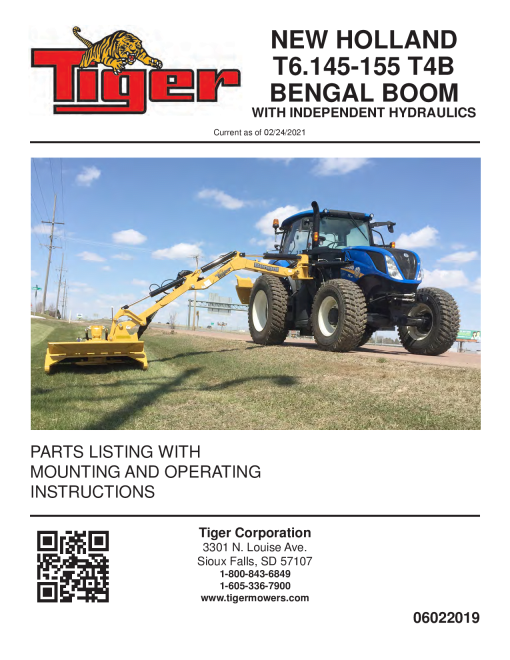 Tiger

NEW HOLLAND
T6.145-155 T4B
BENGAL BOOM
WITH INDEPENDENT HYDRAULICS

Current as of 02/24/2021

PARTS LISTING WITH MOUNTING AND OPERATING INSTRUCTIONS

Tiger Corporation
3301 N. Louise Ave.
Sioux Falls, SD 57107
1-800-843-6849
1-605-336-7900
www.tigermowers.com

06022019